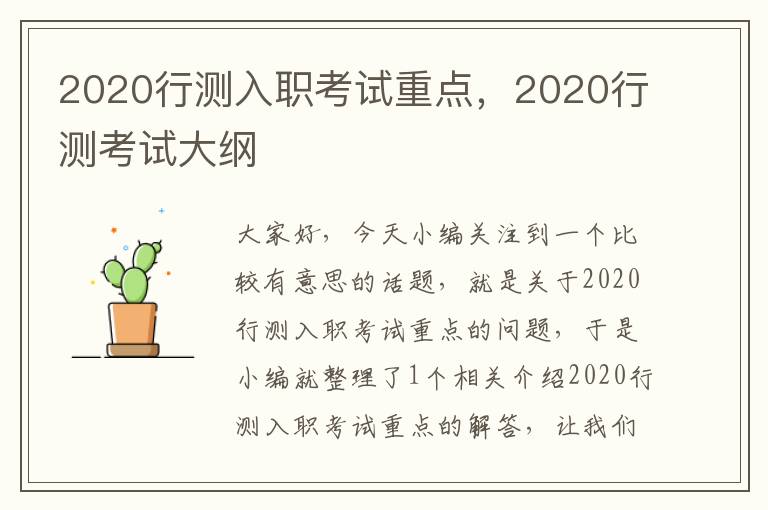 2020行测入职考试重点，2020行测考试大纲

大家好，今天小编关注到一个比较有意思的话题，就是关于2020行测入职考试重点的问题，于是小编就整理了1个相关介绍2020行测入职考试重点的解答，让我们